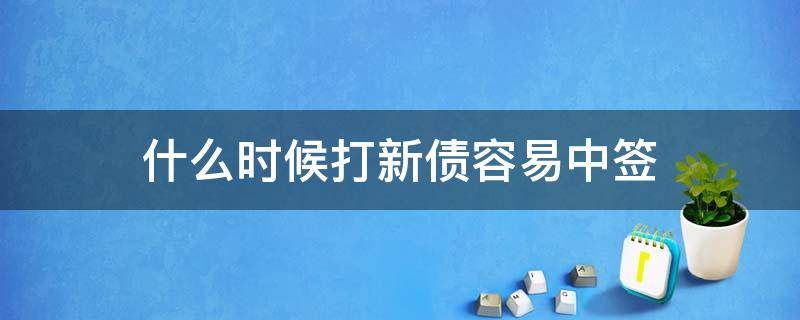 什么时候打新债容易中签